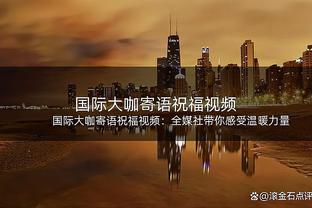 国际大咖寄语祝福视频

国际大咖寄语祝福视频：全媒社带你感受温暖力量

@滚金石点评